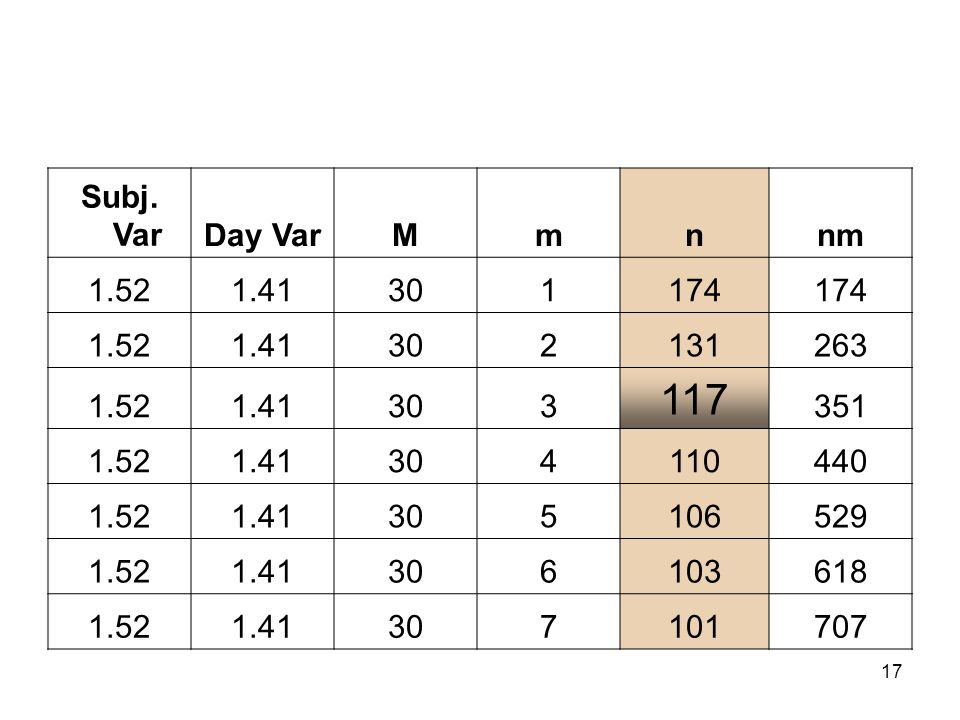 | Subj. Var | Day Var | M | m | n | nm |
|---|---|---|---|---|---|
| 1.52 | 1.41 | 30 | 1 | 174 | 174 |
| 1.52 | 1.41 | 30 | 2 | 131 | 263 |
| 1.52 | 1.41 | 30 | 3 | 117 | 351 |
| 1.52 | 1.41 | 30 | 4 | 110 | 440 |
| 1.52 | 1.41 | 30 | 5 | 106 | 529 |
| 1.52 | 1.41 | 30 | 6 | 103 | 618 |
| 1.52 | 1.41 | 30 | 7 | 101 | 707 |

17